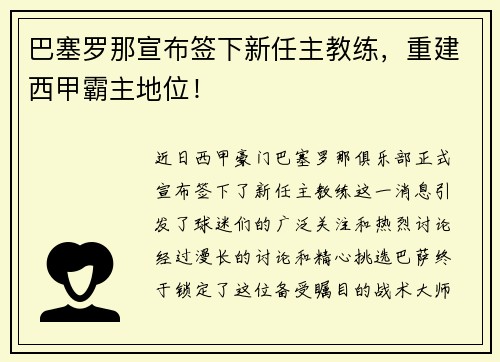 巴塞罗那宣布签下新任主教练，重建西甲霸主地位！

近日西甲豪门巴塞罗那俱乐部正式宣布签下了新任主教练这一消息引发了球迷们的广泛关注和热烈讨论经过漫长的讨论和精心挑选巴萨终于锁定了这位备受瞩目的战术大师